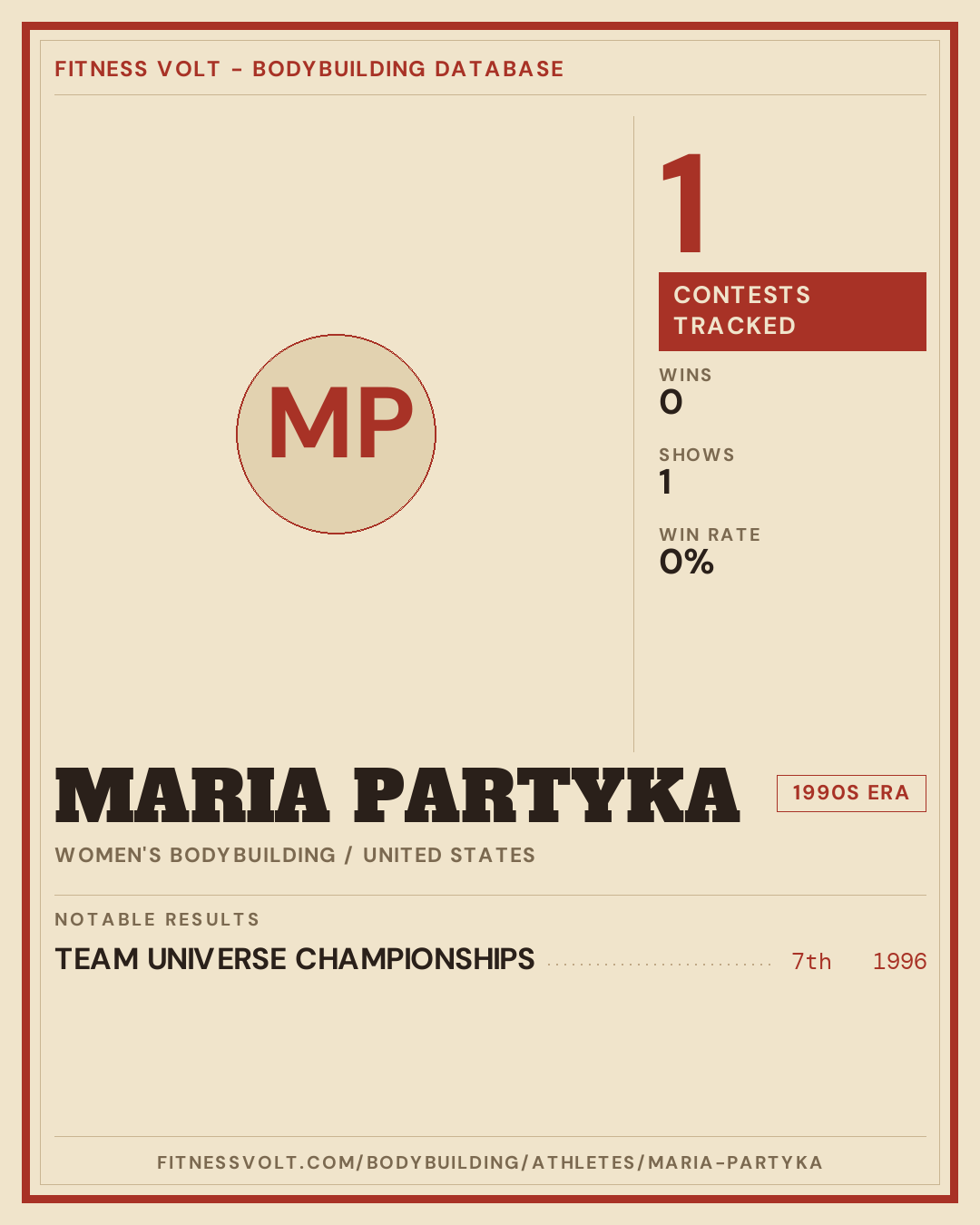 FITNESS VOLT - BODYBUILDING DATABASE

MP

1

CONTESTS TRACKED

WINS
0

SHOWS
1

WIN RATE
0%

MARIA PARTYKA

1990S ERA

WOMEN'S BODYBUILDING / UNITED STATES

NOTABLE RESULTS

TEAM UNIVERSE CHAMPIONSHIPS 7th 1996

FITNESSVOLT.COM/BODYBUILDING/ATHLETES/MARIA-PARTYKA